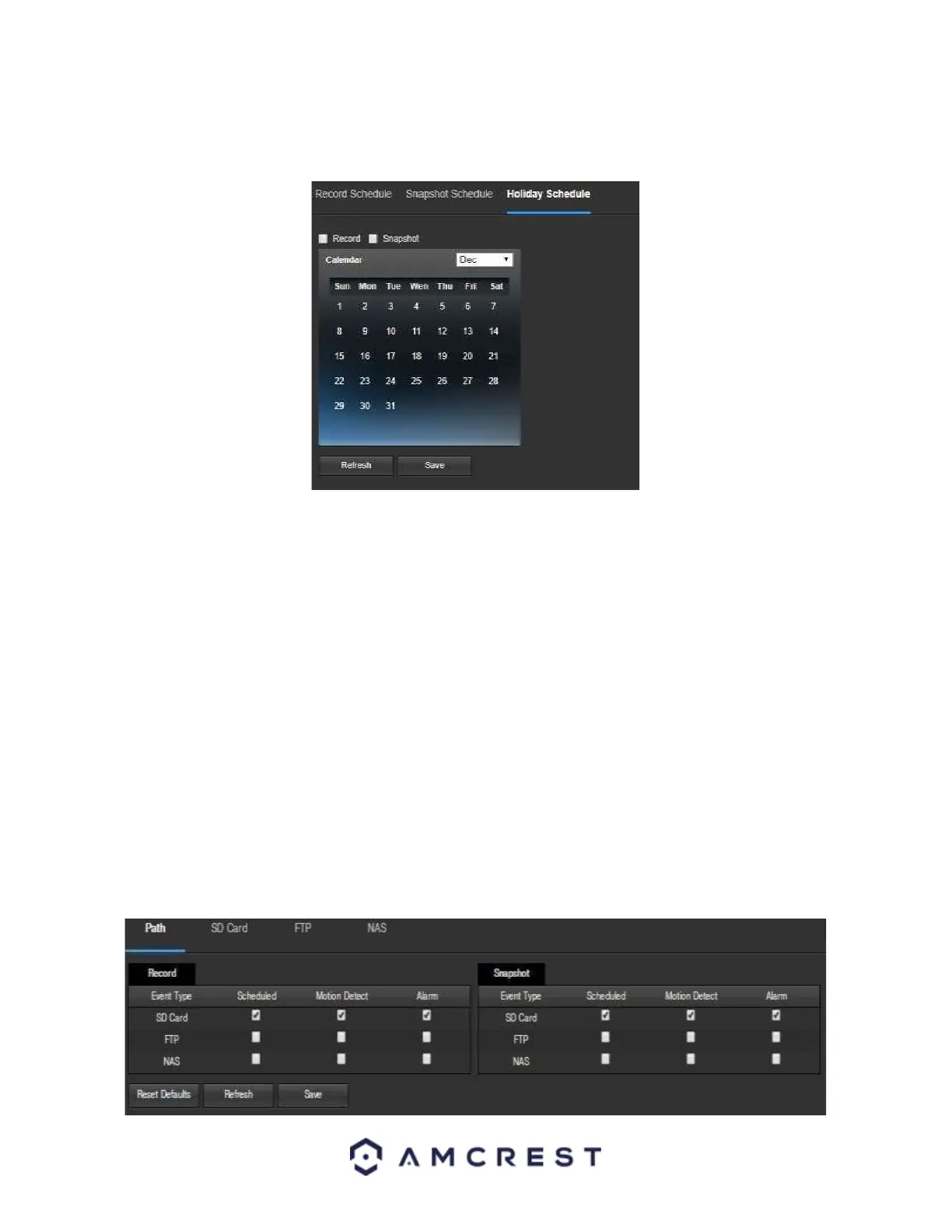 Record Schedule Snapshot Schedule Holiday Schedule

☐ Record ☐ Snapshot

Calendar Dec

| Sun | Mon | Tue | Wen | Thu | Fri | Sat |
|---|---|---|---|---|---|---|
| 1 | 2 | 3 | 4 | 5 | 6 | 7 |
| 8 | 9 | 10 | 11 | 12 | 13 | 14 |
| 15 | 16 | 17 | 18 | 19 | 20 | 21 |
| 22 | 23 | 24 | 25 | 26 | 27 | 28 |
| 29 | 30 | 31 | | | | |

Refresh Save

Path SD Card FTP NAS

Record

| Event Type | Scheduled | Motion Detect | Alarm |
|---|---|---|---|
| SD Card | ☑ | ☑ | ☑ |
| FTP | ☐ | ☐ | ☐ |
| NAS | ☐ | ☐ | ☐ |

Snapshot

| Event Type | Scheduled | Motion Detect | Alarm |
|---|---|---|---|
| SD Card | ☑ | ☑ | ☑ |
| FTP | ☐ | ☐ | ☐ |
| NAS | ☐ | ☐ | ☐ |

Reset Defaults Refresh Save

AMCREST